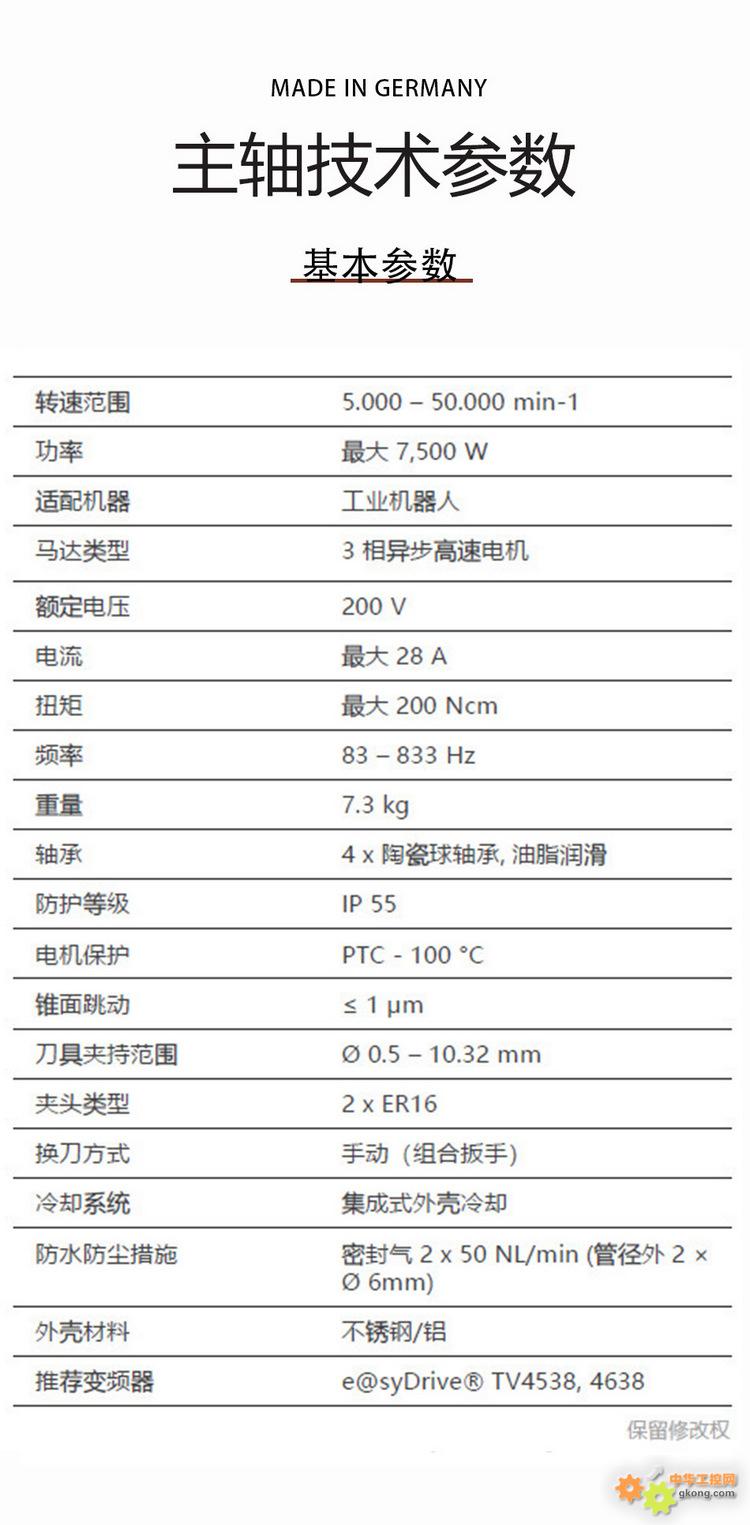 MADE IN GERMANY

主轴技术参数

基本参数

| 转速范围 | 5.000 – 50.000 min-1 |
|---|---|
| 功率 | 最大 7,500 W |
| 适配机器 | 工业机器人 |
| 马达类型 | 3 相异步高速电机 |
| 额定电压 | 200 V |
| 电流 | 最大 28 A |
| 扭矩 | 最大 200 Ncm |
| 频率 | 83 – 833 Hz |
| 重量 | 7.3 kg |
| 轴承 | 4 x 陶瓷球轴承, 油脂润滑 |
| 防护等级 | IP 55 |
| 电机保护 | PTC - 100 °C |
| 锥面跳动 | ≤ 1 µm |
| 刀具夹持范围 | Ø 0.5 – 10.32 mm |
| 夹头类型 | 2 x ER16 |
| 换刀方式 | 手动（组合扳手） |
| 冷却系统 | 集成式外壳冷却 |
| 防水防尘措施 | 密封气 2 x 50 NL/min (管径外 2 × Ø 6mm) |
| 外壳材料 | 不锈钢/铝 |
| 推荐变频器 | e@syDrive® TV4538, 4638 |

保留修改权

中华工控网
gkong.com